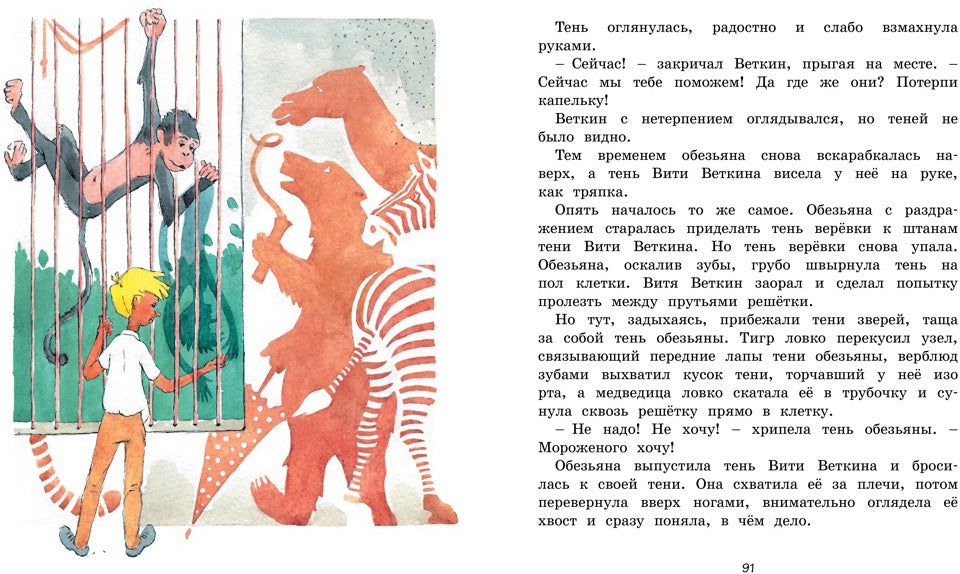 Тень оглянулась, радостно и слабо взмахнула руками.

– Сейчас! – закричал Веткин, прыгая на месте. – Сейчас мы тебе поможем! Да где же они? Потерпи капельку!

Веткин с нетерпением оглядывался, но теней не было видно.

Тем временем обезьяна снова вскарабкалась наверх, а тень Вити Веткина висела у неё на руке, как тряпка.

Опять началось то же самое. Обезьяна с раздражением старалась приделать тень верёвки к штанам тени Вити Веткина. Но тень верёвки снова упала. Обезьяна, оскалив зубы, грубо швырнула тень на пол клетки. Витя Веткин заорал и сделал попытку пролезть между прутьями решётки.

Но тут, задыхаясь, прибежали тени зверей, таща за собой тень обезьяны. Тигр ловко перекусил узел, связывающий передние лапы тени обезьяны, верблюд зубами выхватил кусок тени, торчавший у неё изо рта, а медведица ловко скатала её в трубочку и сунула сквозь решётку прямо в клетку.

– Не надо! Не хочу! – хрипела тень обезьяны. – Мороженого хочу!

Обезьяна выпустила тень Вити Веткина и бросилась к своей тени. Она схватила её за плечи, потом перевернула вверх ногами, внимательно оглядела её хвост и сразу поняла, в чём дело.

91